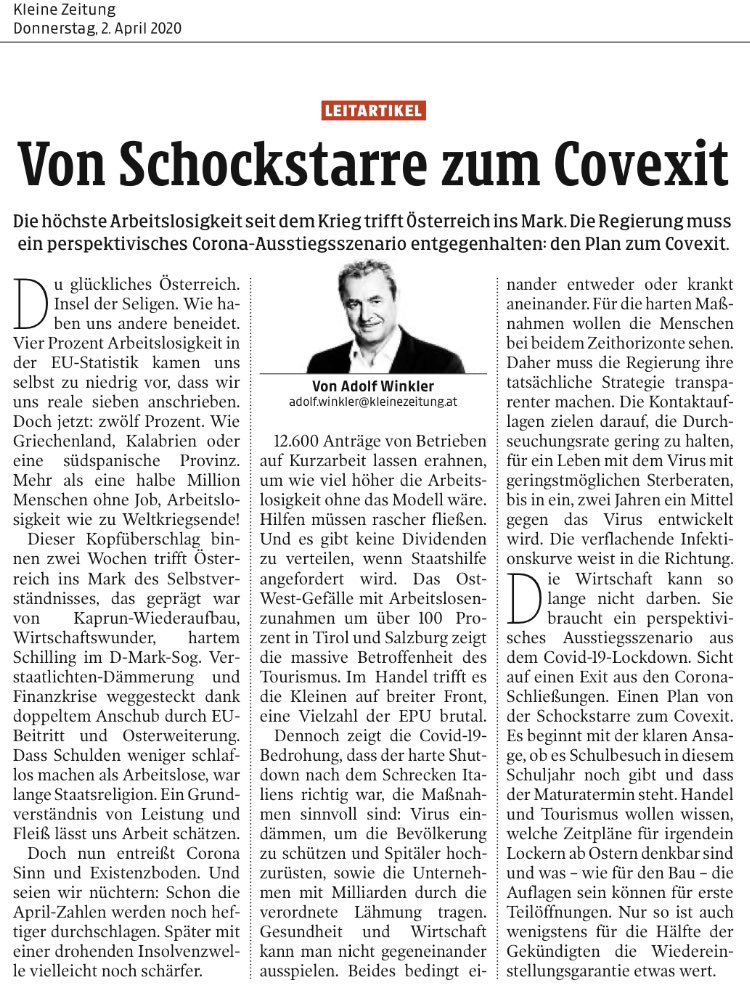 Kleine Zeitung
Donnerstag, 2. April 2020

LEITARTIKEL

Von Schockstarre zum Covexit

Die höchste Arbeitslosigkeit seit dem Krieg trifft Österreich ins Mark. Die Regierung muss ein perspektivisches Corona-Ausstiegsszenario entgegenhalten: den Plan zum Covexit.

Du glückliches Österreich. Insel der Seligen. Wie haben uns andere beneidet. Vier Prozent Arbeitslosigkeit in der EU-Statistik kamen uns selbst zu niedrig vor, dass wir uns reale sieben anschrieben. Doch jetzt: zwölf Prozent. Wie Griechenland, Kalabrien oder eine südspanische Provinz. Mehr als eine halbe Million Menschen ohne Job, Arbeitslosigkeit wie zu Weltkriegsende!

Dieser Kopfüberschlag binnen zwei Wochen trifft Österreich ins Mark des Selbstverständnisses, das geprägt war von Kaprun-Wiederaufbau, Wirtschaftswunder, hartem Schilling im D-Mark-Sog. Verstaatlichten-Dämmerung und Finanzkrise weggesteckt dank doppeltem Anschub durch EU-Beitritt und Osterweiterung. Dass Schulden weniger schlaflos machen als Arbeitslose, war lange Staatsreligion. Ein Grundverständnis von Leistung und Fleiß lässt uns Arbeit schätzen.

Doch nun entreißt Corona Sinn und Existenzboden. Und seien wir nüchtern: Schon die April-Zahlen werden noch heftiger durchschlagen. Später mit einer drohenden Insolvenzwelle vielleicht noch schärfer.

Von Adolf Winkler
adolf.winkler@kleinezeitung.at

12.600 Anträge von Betrieben auf Kurzarbeit lassen erahnen, um wie viel höher die Arbeitslosigkeit ohne das Modell wäre. Hilfen müssen rascher fließen. Und es gibt keine Dividenden zu verteilen, wenn Staatshilfe angefordert wird. Das Ost-West-Gefälle mit Arbeitslosenzunahmen um über 100 Prozent in Tirol und Salzburg zeigt die massive Betroffenheit des Tourismus. Im Handel trifft es die Kleinen auf breiter Front, eine Vielzahl der EPU brutal.

Dennoch zeigt die Covid-19-Bedrohung, dass der harte Shutdown nach dem Schrecken Italiens richtig war, die Maßnahmen sinnvoll sind: Virus eindämmen, um die Bevölkerung zu schützen und Spitäler hochzurüsten, sowie die Unternehmen mit Milliarden durch die verordnete Lähmung tragen. Gesundheit und Wirtschaft kann man nicht gegeneinander ausspielen. Beides bedingt einander entweder oder krankt aneinander. Für die harten Maßnahmen wollen die Menschen bei beidem Zeithorizonte sehen. Daher muss die Regierung ihre tatsächliche Strategie transparenter machen. Die Kontaktauflagen zielen darauf, die Durchseuchungsrate gering zu halten, für ein Leben mit dem Virus mit geringstmöglichen Sterberaten, bis in ein, zwei Jahren ein Mittel gegen das Virus entwickelt wird. Die verflachende Infektionskurve weist in die Richtung.

Die Wirtschaft kann so lange nicht darben. Sie braucht ein perspektivisches Ausstiegsszenario aus dem Covid-19-Lockdown. Sicht auf einen Exit aus den Corona-Schließungen. Einen Plan von der Schockstarre zum Covexit. Es beginnt mit der klaren Ansage, ob es Schulbesuch in diesem Schuljahr noch gibt und dass der Maturatermin steht. Handel und Tourismus wollen wissen, welche Zeitpläne für irgendein Lockern ab Ostern denkbar sind und was – wie für den Bau – die Auflagen sein können für erste Teilöffnungen. Nur so ist auch wenigstens für die Hälfte der Gekündigten die Wiedereinstellungsgarantie etwas wert.